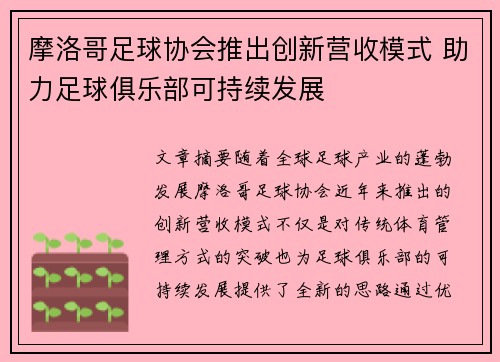 摩洛哥足球协会推出创新营收模式 助力足球俱乐部可持续发展

文章摘要随着全球足球产业的蓬勃发展摩洛哥足球协会近年来推出的创新营收模式不仅是对传统体育管理方式的突破也为足球俱乐部的可持续发展提供了全新的思路通过优